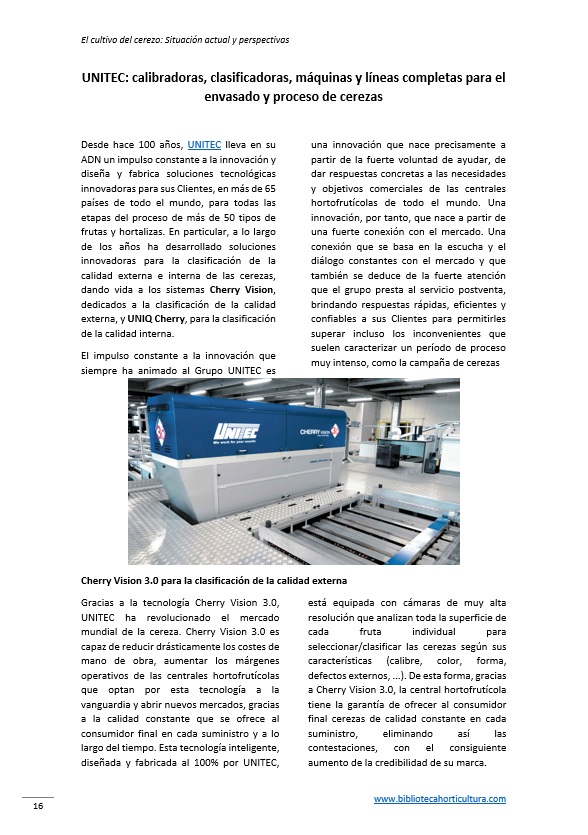 El cultivo del cerezo: Situación actual y perspectivas

UNITEC: calibradoras, clasificadoras, máquinas y líneas completas para el envasado y proceso de cerezas

Desde hace 100 años, UNITEC lleva en su ADN un impulso constante a la innovación y diseña y fabrica soluciones tecnológicas innovadoras para sus Clientes, en más de 65 países de todo el mundo, para todas las etapas del proceso de más de 50 tipos de frutas y hortalizas. En particular, a lo largo de los años ha desarrollado soluciones innovadoras para la clasificación de la calidad externa e interna de las cerezas, dando vida a los sistemas Cherry Vision, dedicados a la clasificación de la calidad externa, y UNIQ Cherry, para la clasificación de la calidad interna.

El impulso constante a la innovación que siempre ha animado al Grupo UNITEC es una innovación que nace precisamente a partir de la fuerte voluntad de ayudar, de dar respuestas concretas a las necesidades y objetivos comerciales de las centrales hortofrutícolas de todo el mundo. Una innovación, por tanto, que nace a partir de una fuerte conexión con el mercado. Una conexión que se basa en la escucha y el diálogo constantes con el mercado y que también se deduce de la fuerte atención que el grupo presta al servicio postventa, brindando respuestas rápidas, eficientes y confiables a sus Clientes para permitirles superar incluso los inconvenientes que suelen caracterizar un período de proceso muy intenso, como la campaña de cerezas

UNITEC
We work for your results
CHERRY VISION

Cherry Vision 3.0 para la clasificación de la calidad externa

Gracias a la tecnología Cherry Vision 3.0, UNITEC ha revolucionado el mercado mundial de la cereza. Cherry Vision 3.0 es capaz de reducir drásticamente los costes de mano de obra, aumentar los márgenes operativos de las centrales hortofrutícolas que optan por esta tecnología a la vanguardia y abrir nuevos mercados, gracias a la calidad constante que se ofrece al consumidor final en cada suministro y a lo largo del tiempo. Esta tecnología inteligente, diseñada y fabricada al 100% por UNITEC, está equipada con cámaras de muy alta resolución que analizan toda la superficie de cada fruta individual para seleccionar/clasificar las cerezas según sus características (calibre, color, forma, defectos externos, ...). De esta forma, gracias a Cherry Vision 3.0, la central hortofrutícola tiene la garantía de ofrecer al consumidor final cerezas de calidad constante en cada suministro, eliminando así las contestaciones, con el consiguiente aumento de la credibilidad de su marca.

16

www.bibliotecahorticultura.com